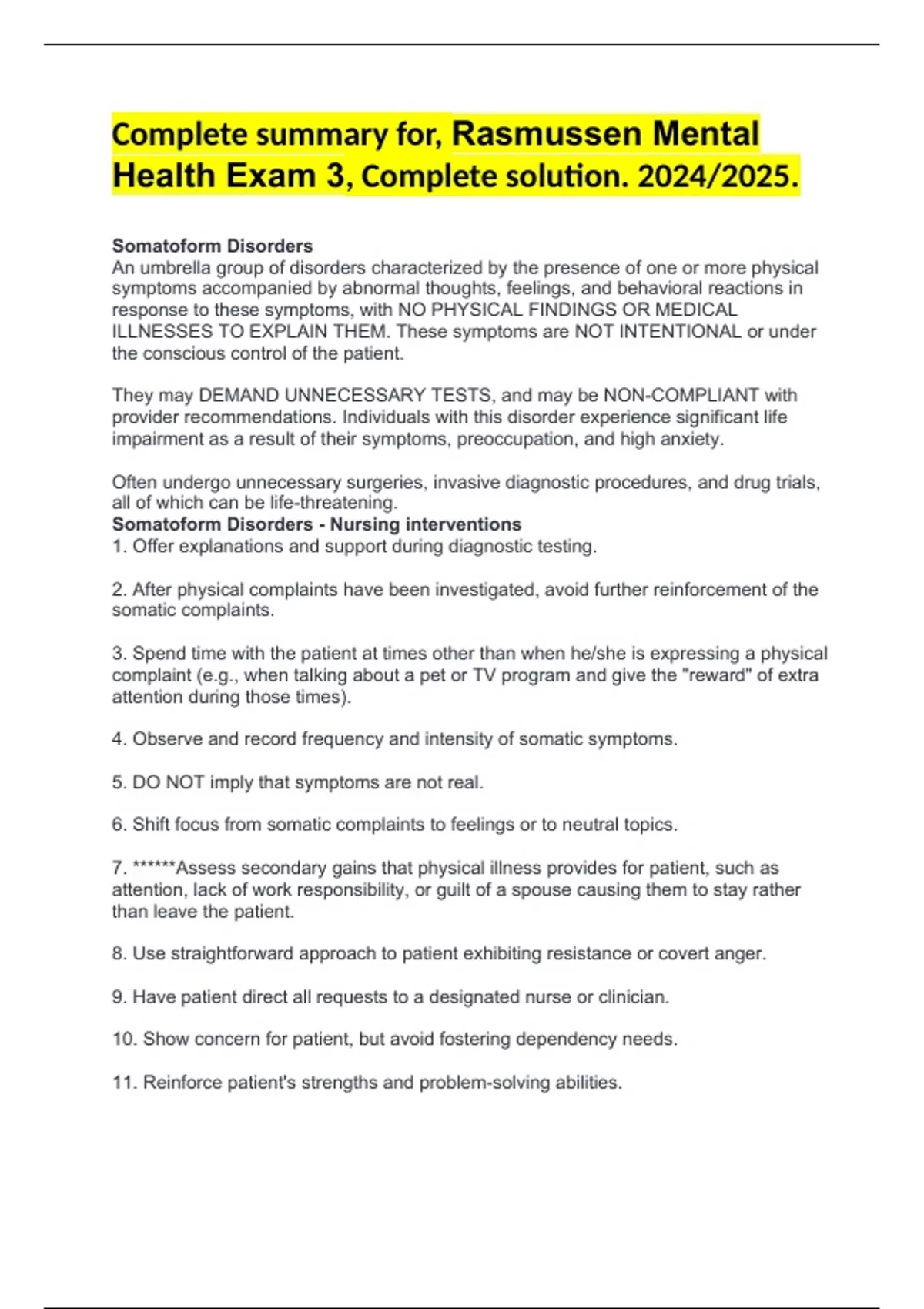 Complete summary for, Rasmussen Mental Health Exam 3, Complete solution. 2024/2025.

Somatoform Disorders
An umbrella group of disorders characterized by the presence of one or more physical symptoms accompanied by abnormal thoughts, feelings, and behavioral reactions in response to these symptoms, with NO PHYSICAL FINDINGS OR MEDICAL ILLNESSES TO EXPLAIN THEM. These symptoms are NOT INTENTIONAL or under the conscious control of the patient.

They may DEMAND UNNECESSARY TESTS, and may be NON-COMPLIANT with provider recommendations. Individuals with this disorder experience significant life impairment as a result of their symptoms, preoccupation, and high anxiety.

Often undergo unnecessary surgeries, invasive diagnostic procedures, and drug trials, all of which can be life-threatening.
Somatoform Disorders - Nursing interventions
1. Offer explanations and support during diagnostic testing.

2. After physical complaints have been investigated, avoid further reinforcement of the somatic complaints.

3. Spend time with the patient at times other than when he/she is expressing a physical complaint (e.g., when talking about a pet or TV program and give the "reward" of extra attention during those times).

4. Observe and record frequency and intensity of somatic symptoms.

5. DO NOT imply that symptoms are not real.

6. Shift focus from somatic complaints to feelings or to neutral topics.

7. ******Assess secondary gains that physical illness provides for patient, such as attention, lack of work responsibility, or guilt of a spouse causing them to stay rather than leave the patient.

8. Use straightforward approach to patient exhibiting resistance or covert anger.

9. Have patient direct all requests to a designated nurse or clinician.

10. Show concern for patient, but avoid fostering dependency needs.

11. Reinforce patient's strengths and problem-solving abilities.